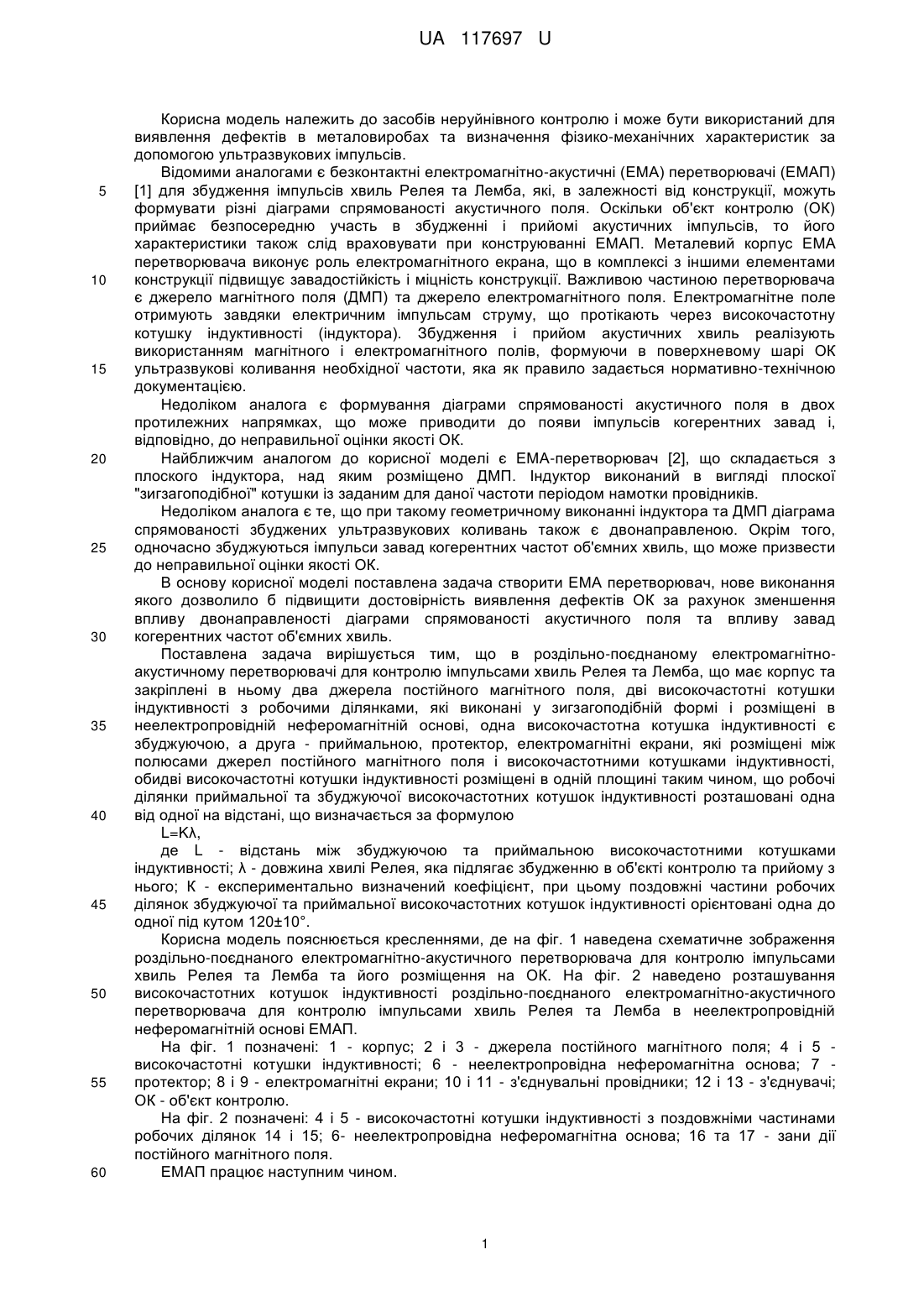 UA 117697 U

Корисна модель належить до засобів неруйнівного контролю і може бути використаний для виявлення дефектів в металовиробах та визначення фізико-механічних характеристик за допомогою ультразвукових імпульсів.

Відомими аналогами є безконтактні електромагнітно-акустичні (ЕМА) перетворювачі (ЕМАП) [1] для збудження імпульсів хвиль Релея та Лемба, які, в залежності від конструкції, можуть формувати різні діаграми спрямованості акустичного поля. Оскільки об'єкт контролю (ОК) приймає безпосередню участь в збудженні і прийомі акустичних імпульсів, то його характеристики також слід враховувати при конструюванні ЕМАП. Металевий корпус ЕМА перетворювача виконує роль електромагнітного екрана, що в комплексі з іншими елементами конструкції підвищує завадостійкість і міцність конструкції. Важливою частиною перетворювача є джерело магнітного поля (ДМП) та джерело електромагнітного поля. Електромагнітне поле отримують завдяки електричним імпульсам струму, що протікають через високочастотну котушку індуктивності (індуктора). Збудження і прийом акустичних хвиль реалізують використанням магнітного і електромагнітного полів, формуючи в поверхневому шарі ОК ультразвукові коливання необхідної частоти, яка як правило задається нормативно-технічною документацією.

Недоліком аналога є формування діаграми спрямованості акустичного поля в двох протилежних напрямках, що може приводити до появи імпульсів когерентних завад і, відповідно, до неправильної оцінки якості ОК.

Найближчим аналогом до корисної моделі є ЕМА-перетворювач [2], що складається з плоского індуктора, над яким розміщено ДМП. Індуктор виконаний в вигляді плоскої "зигзагоподібної" котушки із заданим для даної частоти періодом намотки провідників.

Недоліком аналога є те, що при такому геометричному виконанні індуктора та ДМП діаграма спрямованості збуджених ультразвукових коливань також є двонаправленою. Окрім того, одночасно збуджуються імпульси завад когерентних частот об'ємних хвиль, що може призвести до неправильної оцінки якості ОК.

В основу корисної моделі поставлена задача створити ЕМА перетворювач, нове виконання якого дозволило б підвищити достовірність виявлення дефектів ОК за рахунок зменшення впливу двонаправленості діаграми спрямованості акустичного поля та впливу завад когерентних частот об'ємних хвиль.

Поставлена задача вирішується тим, що в роздільно-поєднаному електромагнітно-акустичному перетворювачі для контролю імпульсами хвиль Релея та Лемба, що має корпус та закріплені в ньому два джерела постійного магнітного поля, дві високочастотні котушки індуктивності з робочими ділянками, які виконані у зигзагоподібній формі і розміщені в неелектропровідній неферомагнітній основі, одна високочастотна котушка індуктивності є збуджуючою, а друга - приймальною, протектор, електромагнітні екрани, які розміщені між полюсами джерел постійного магнітного поля і високочастотними котушками індуктивності, обидві високочастотні котушки індуктивності розміщені в одній площині таким чином, що робочі ділянки приймальної та збуджуючої високочастотних котушок індуктивності розташовані одна від одної на відстані, що визначається за формулою

L=Kλ,

де L - відстань між збуджуючою та приймальною високочастотними котушками індуктивності; λ - довжина хвилі Релея, яка підлягає збудженню в об'єкті контролю та прийому з нього; К - експериментально визначений коефіцієнт, при цьому поздовжні частини робочих ділянок збуджуючої та приймальної високочастотних котушок індуктивності орієнтовані одна до одної під кутом 120±10°.

Корисна модель пояснюється кресленнями, де на фіг. 1 наведена схематичне зображення роздільно-поєднаного електромагнітно-акустичного перетворювача для контролю імпульсами хвиль Релея та Лемба та його розміщення на ОК. На фіг. 2 наведено розташування високочастотних котушок індуктивності роздільно-поєднаного електромагнітно-акустичного перетворювача для контролю імпульсами хвиль Релея та Лемба в неелектропровідній неферомагнітній основі ЕМАП.

На фіг. 1 позначені: 1 - корпус; 2 і 3 - джерела постійного магнітного поля; 4 і 5 - високочастотні котушки індуктивності; 6 - неелектропровідна неферомагнітна основа; 7 - протектор; 8 і 9 - електромагнітні екрани; 10 і 11 - з'єднувальні провідники; 12 і 13 - з'єднувачі; ОК - об'єкт контролю.

На фіг. 2 позначені: 4 і 5 - високочастотні котушки індуктивності з поздовжніми частинами робочих ділянок 14 і 15; 6- неелектропровідна неферомагнітна основа; 16 та 17 - зани дії постійного магнітного поля.

ЕМАП працює наступним чином.

5
10
15
20
25
30
35
40
45
50
55
60

1